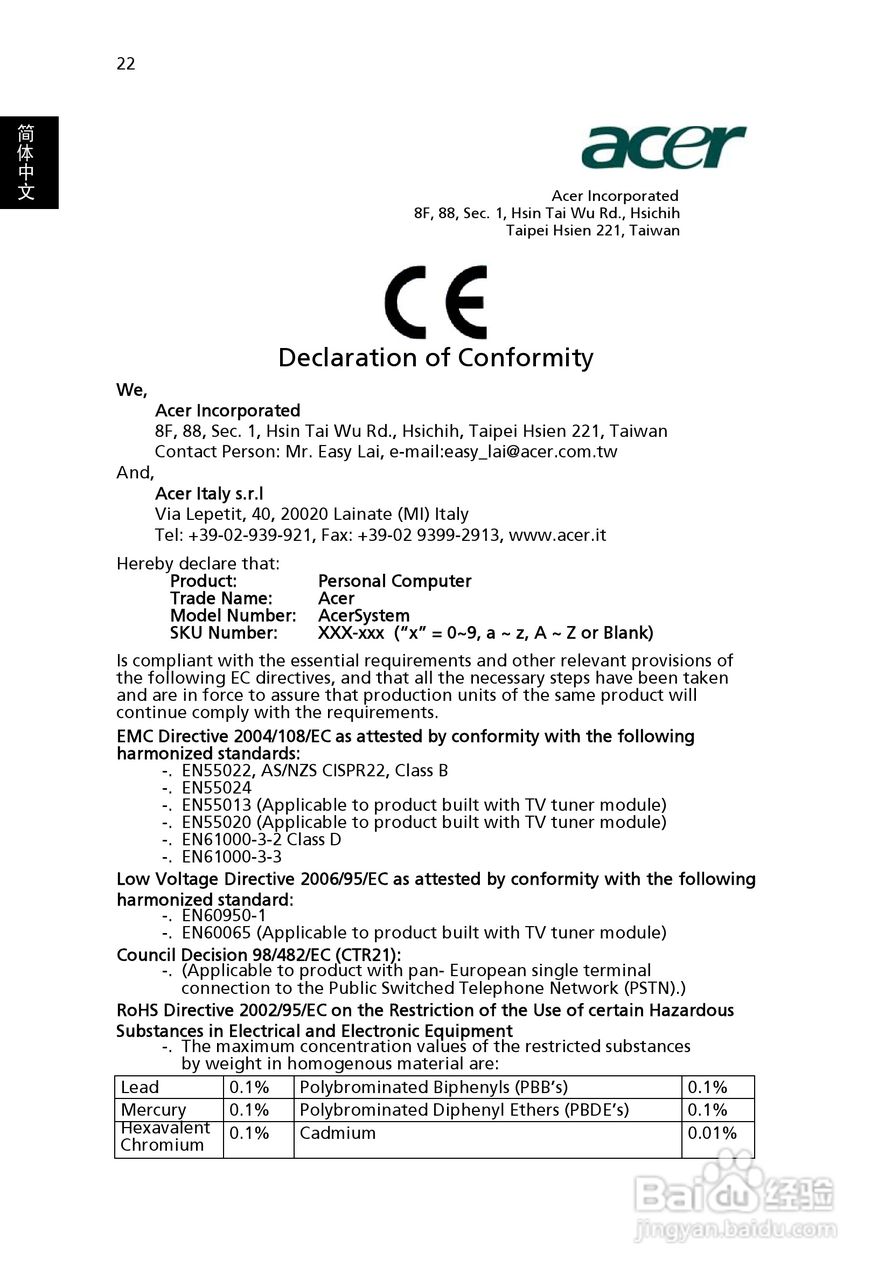 22

简体中文

acer

Acer Incorporated
8F, 88, Sec. 1, Hsin Tai Wu Rd., Hsichih
Taipei Hsien 221, Taiwan

CE

Declaration of Conformity

We,

Acer Incorporated
8F, 88, Sec. 1, Hsin Tai Wu Rd., Hsichih, Taipei Hsien 221, Taiwan
Contact Person: Mr. Easy Lai, e-mail:easy_lai@acer.com.tw

And,

Acer Italy s.r.l
Via Lepetit, 40, 20020 Lainate (MI) Italy
Tel: +39-02-939-921, Fax: +39-02 9399-2913, www.acer.it

Hereby declare that:
Product: Personal Computer
Trade Name: Acer
Model Number: AcerSystem
SKU Number: XXX-xxx ("x" = 0~9, a ~ z, A ~ Z or Blank)

Is compliant with the essential requirements and other relevant provisions of the following EC directives, and that all the necessary steps have been taken and are in force to assure that production units of the same product will continue comply with the requirements.

EMC Directive 2004/108/EC as attested by conformity with the following harmonized standards:
-. EN55022, AS/NZS CISPR22, Class B
-. EN55024
-. EN55013 (Applicable to product built with TV tuner module)
-. EN55020 (Applicable to product built with TV tuner module)
-. EN61000-3-2 Class D
-. EN61000-3-3

Low Voltage Directive 2006/95/EC as attested by conformity with the following harmonized standard:
-. EN60950-1
-. EN60065 (Applicable to product built with TV tuner module)

Council Decision 98/482/EC (CTR21):
-. (Applicable to product with pan- European single terminal connection to the Public Switched Telephone Network (PSTN).)

RoHS Directive 2002/95/EC on the Restriction of the Use of certain Hazardous Substances in Electrical and Electronic Equipment
-. The maximum concentration values of the restricted substances by weight in homogenous material are:

| Lead | 0.1% | Polybrominated Biphenyls (PBB's) | 0.1% |
|---|---|---|---|
| Mercury | 0.1% | Polybrominated Diphenyl Ethers (PBDE's) | 0.1% |
| Hexavalent Chromium | 0.1% | Cadmium | 0.01% |

Baidu 经验
jingyan.baidu.com